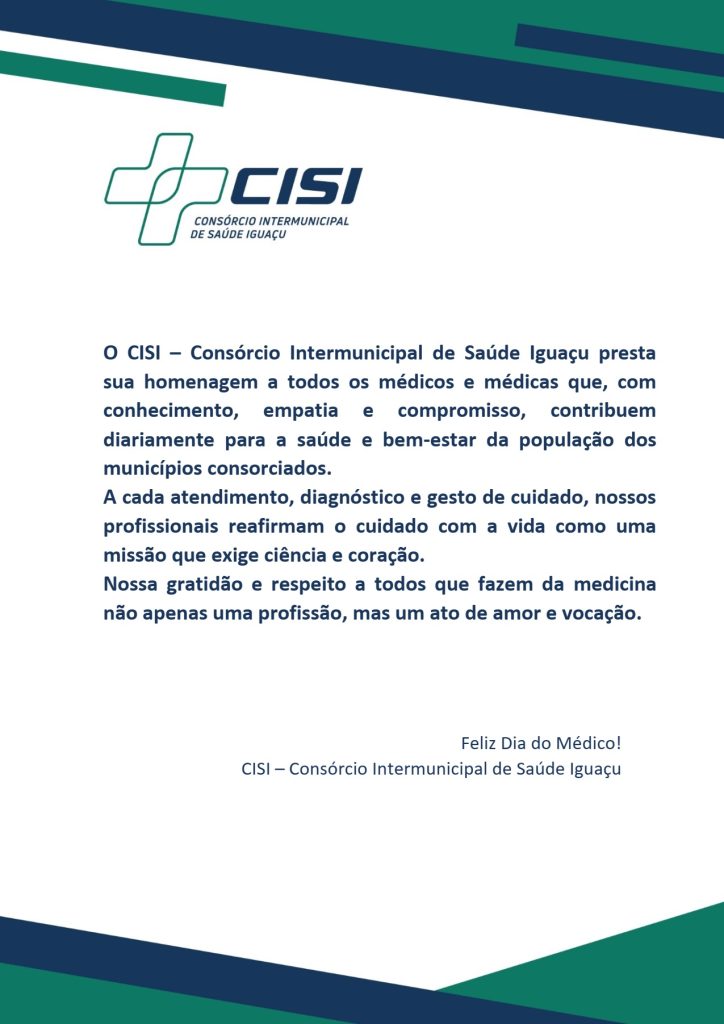 CISI
CONSÓRCIO INTERMUNICIPAL DE SAÚDE IGUAÇU

O CISI – Consórcio Intermunicipal de Saúde Iguaçu presta sua homenagem a todos os médicos e médicas que, com conhecimento, empatia e compromisso, contribuem diariamente para a saúde e bem-estar da população dos municípios consorciados.
A cada atendimento, diagnóstico e gesto de cuidado, nossos profissionais reafirmam o cuidado com a vida como uma missão que exige ciência e coração.
Nossa gratidão e respeito a todos que fazem da medicina não apenas uma profissão, mas um ato de amor e vocação.

Feliz Dia do Médico!
CISI – Consórcio Intermunicipal de Saúde Iguaçu